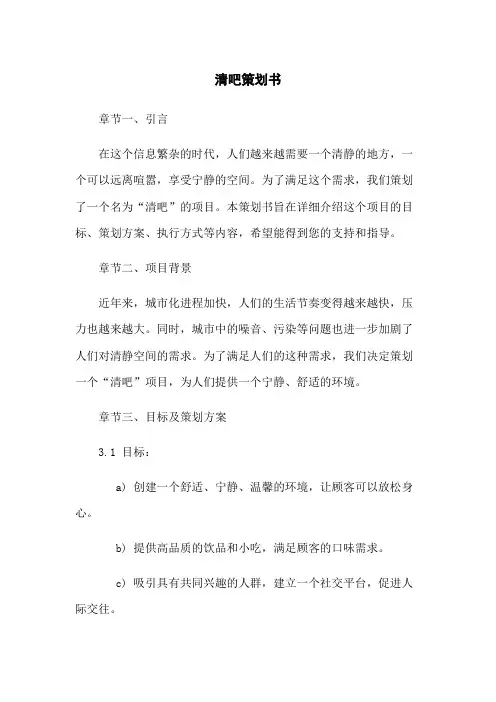 清吧策划书

章节一、引言

在这个信息繁杂的时代，人们越来越需要一个清静的地方，一个可以远离喧嚣，享受宁静的空间。为了满足这个需求，我们策划了一个名为“清吧”的项目。本策划书旨在详细介绍这个项目的目标、策划方案、执行方式等内容，希望能得到您的支持和指导。

章节二、项目背景

近年来，城市化进程加快，人们的生活节奏变得越来越快，压力也越来越大。同时，城市中的噪音、污染等问题也进一步加剧了人们对清静空间的需求。为了满足人们的这种需求，我们决定策划一个“清吧”项目，为人们提供一个宁静、舒适的环境。

章节三、目标及策划方案

3.1 目标：

a) 创建一个舒适、宁静、温馨的环境，让顾客可以放松身心。

b) 提供高品质的饮品和小吃，满足顾客的口味需求。

c) 吸引具有共同兴趣的人群，建立一个社交平台，促进人际交往。